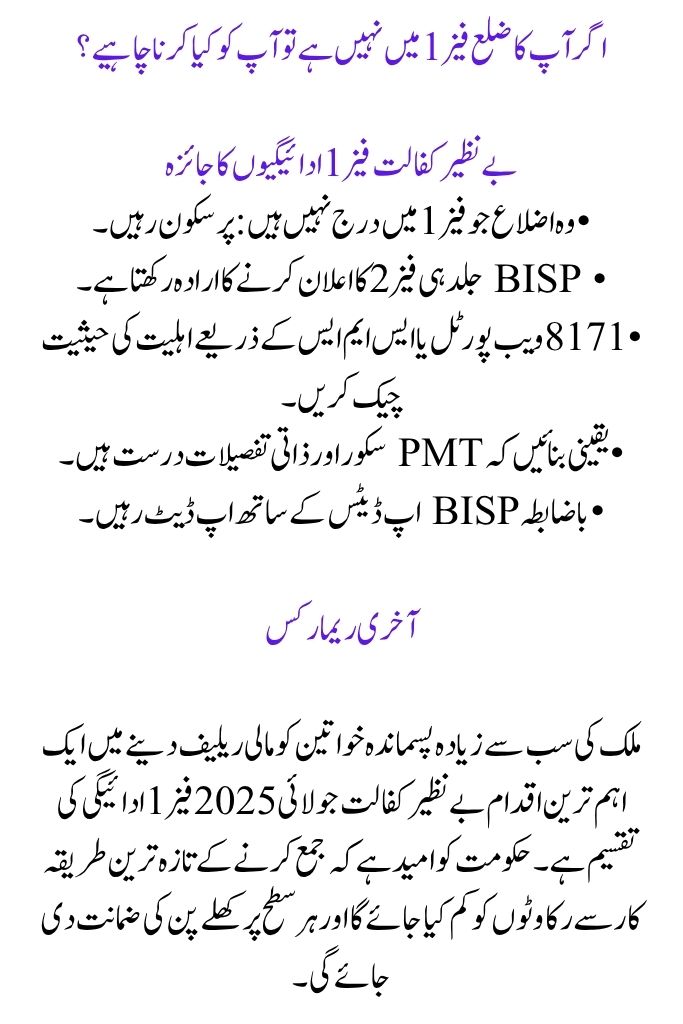 اگر آپ کا ضلع فیز 1 میں نہیں ہے تو آپ کو کیا کرنا چاہیے؟

بے نظیر کفالت فیز 1 ادائیگیوں کا جائزہ

• وہ اضلاع جو فیز 1 میں درج نہیں ہیں: پر سکون رہیں۔
• BISP جلد ہی فیز 2 کا اعلان کرنے کا ارادہ رکھتا ہے۔
• 8171 ویب پورٹل یا ایس ایم ایس کے ذریعے اہلیت کی حیثیت چیک کریں۔
• یقینی بنائیں کہ PMT سکور اور ذاتی تفصیلات درست ہیں۔
• باضابطہ BISP اپ ڈیٹس کے ساتھ اپ ڈیٹ رہیں۔

آخری ریمارکس

ملک کی سب سے زیادہ پسماندہ خواتین کو مالی ریلیف دینے میں ایک اہم ترین اقدام بے نظیر کفالت جولائی 2025 فیز 1 ادائیگی کی تقسیم ہے۔ حکومت کو امید ہے کہ جمع کرنے کے تازہ ترین طریقہ کار سے رکاوٹوں کو کم کیا جائے گا اور ہر سطح پر کھلے پن کی ضمانت دی جائے گی۔